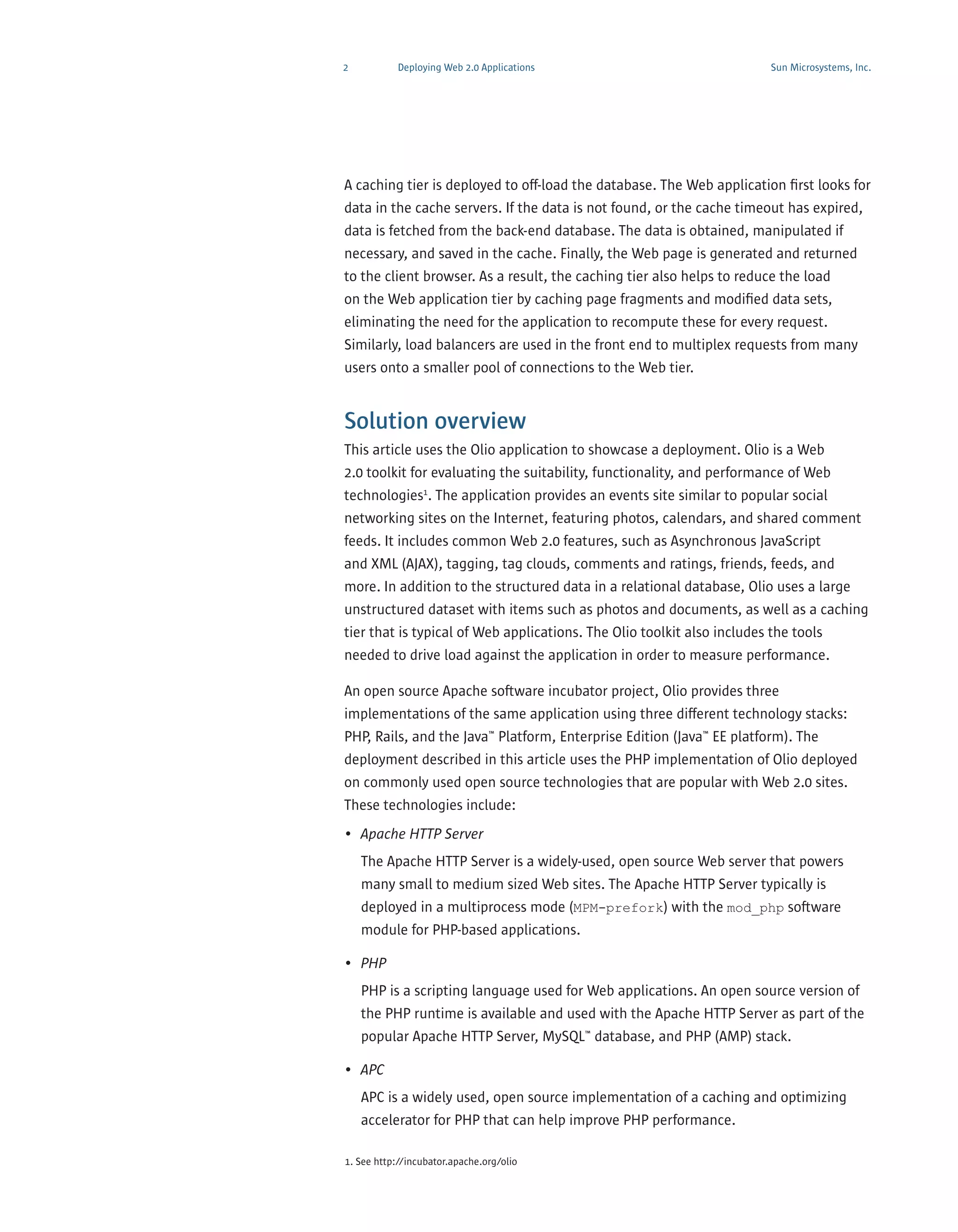 2 Deploying Web 2.0 Applications Sun Microsystems, Inc.

A caching tier is deployed to off-load the database. The Web application first looks for data in the cache servers. If the data is not found, or the cache timeout has expired, data is fetched from the back-end database. The data is obtained, manipulated if necessary, and saved in the cache. Finally, the Web page is generated and returned to the client browser. As a result, the caching tier also helps to reduce the load on the Web application tier by caching page fragments and modified data sets, eliminating the need for the application to recompute these for every request. Similarly, load balancers are used in the front end to multiplex requests from many users onto a smaller pool of connections to the Web tier.

Solution overview

This article uses the Olio application to showcase a deployment. Olio is a Web 2.0 toolkit for evaluating the suitability, functionality, and performance of Web technologies$^1$. The application provides an events site similar to popular social networking sites on the Internet, featuring photos, calendars, and shared comment feeds. It includes common Web 2.0 features, such as Asynchronous JavaScript and XML (AJAX), tagging, tag clouds, comments and ratings, friends, feeds, and more. In addition to the structured data in a relational database, Olio uses a large unstructured dataset with items such as photos and documents, as well as a caching tier that is typical of Web applications. The Olio toolkit also includes the tools needed to drive load against the application in order to measure performance.

An open source Apache software incubator project, Olio provides three implementations of the same application using three different technology stacks: PHP, Rails, and the Java™ Platform, Enterprise Edition (Java™ EE platform). The deployment described in this article uses the PHP implementation of Olio deployed on commonly used open source technologies that are popular with Web 2.0 sites. These technologies include:

• Apache HTTP Server
The Apache HTTP Server is a widely-used, open source Web server that powers many small to medium sized Web sites. The Apache HTTP Server typically is deployed in a multiprocess mode (MPM-prefork) with the mod_php software module for PHP-based applications.

• PHP
PHP is a scripting language used for Web applications. An open source version of the PHP runtime is available and used with the Apache HTTP Server as part of the popular Apache HTTP Server, MySQL™ database, and PHP (AMP) stack.

• APC
APC is a widely used, open source implementation of a caching and optimizing accelerator for PHP that can help improve PHP performance.

1. See http://incubator.apache.org/olio